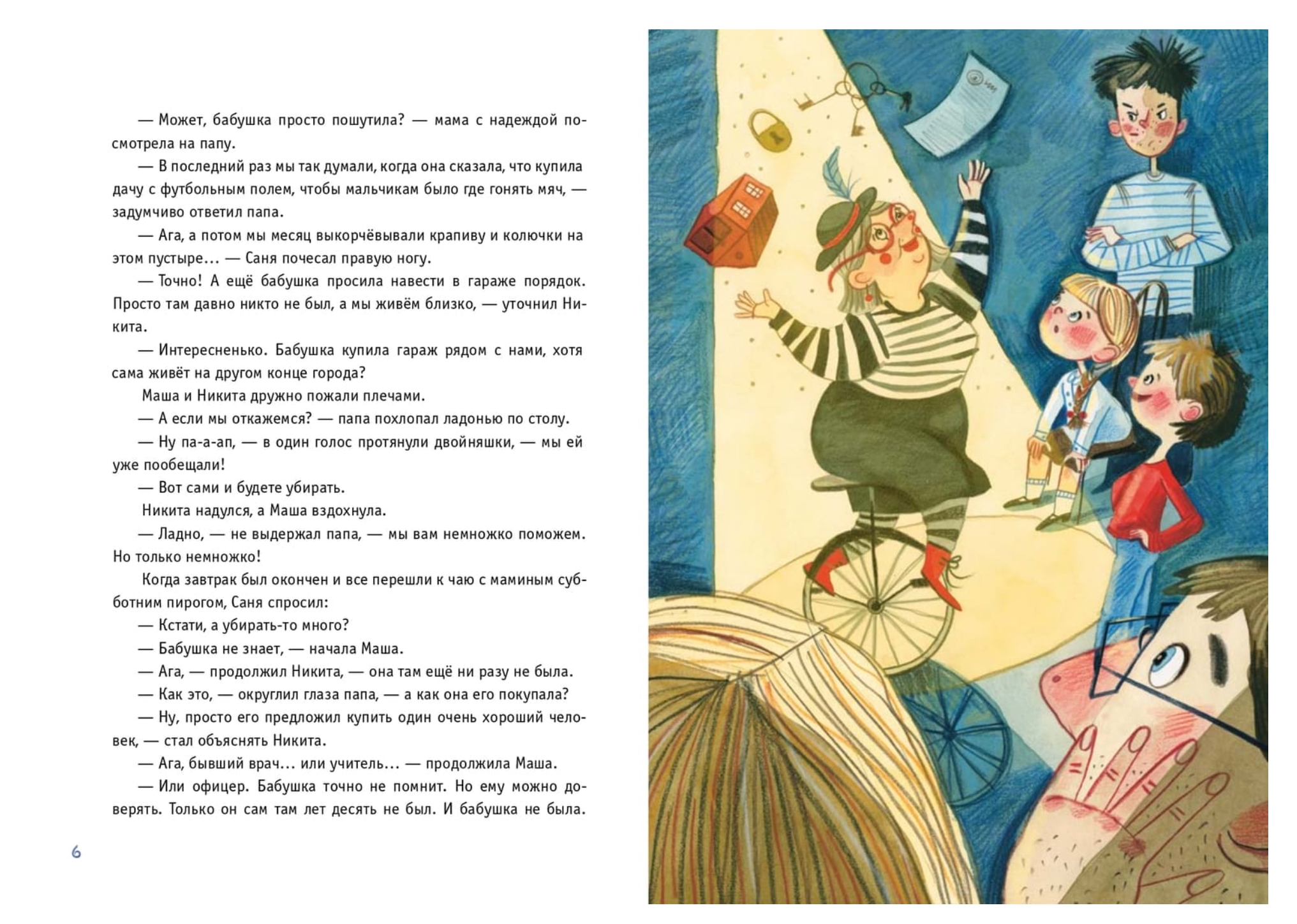 — Может, бабушка просто пошутила? — мама с надеждой посмотрела на папу.

— В последний раз мы так думали, когда она сказала, что купила дачу с футбольным полем, чтобы мальчикам было где гонять мяч, — задумчиво ответил папа.

— Ага, а потом мы месяц выкорчёвывали крапиву и колючки на этом пустыре… — Саня почесал правую ногу.

— Точно! А ещё бабушка просила навести в гараже порядок. Просто там давно никто не был, а мы живём близко, — уточнил Никита.

— Интересненько. Бабушка купила гараж рядом с нами, хотя сама живёт на другом конце города?

Маша и Никита дружно пожали плечами.

— А если мы откажемся? — папа похлопал ладонью по столу.

— Ну па-а-ап, — в один голос протянули двойняшки, — мы ей уже пообещали!

— Вот сами и будете убирать.

Никита надулся, а Маша вздохнула.

— Ладно, — не выдержал папа, — мы вам немножко поможем. Но только немножко!

Когда завтрак был окончен и все перешли к чаю с маминым субботним пирогом, Саня спросил:

— Кстати, а убирать-то много?

— Бабушка не знает, — начала Маша.

— Ага, — продолжил Никита, — она там ещё ни разу не была.

— Как это, — округлил глаза папа, — а как она его покупала?

— Ну, просто его предложил купить один очень хороший человек, — стал объяснять Никита.

— Ага, бывший врач… или учитель… — продолжила Маша.

— Или офицер. Бабушка точно не помнит. Но ему можно доверять. Только он сам там лет десять не был. И бабушка не была.

6